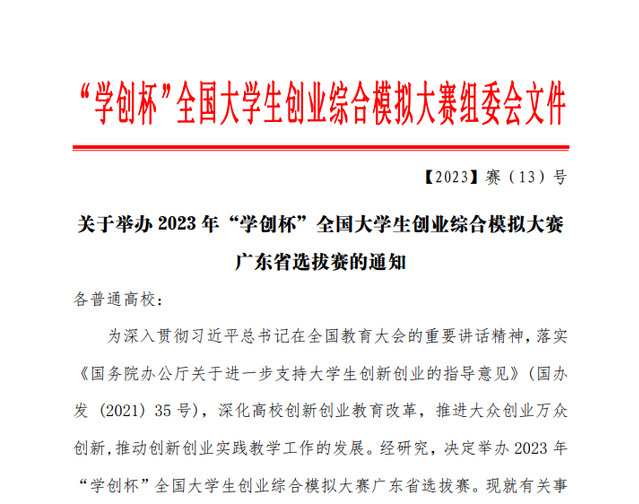 “学创杯”全国大学生创业综合模拟大赛组委会文件

【2023】赛（13）号

关于举办 2023 年“学创杯”全国大学生创业综合模拟大赛广东省选拔赛的通知

各普通高校：

为深入贯彻习近平总书记在全国教育大会的重要讲话精神，落实《国务院办公厅关于进一步支持大学生创新创业的指导意见》（国办发（2021）35 号），深化高校创新创业教育改革，推进大众创业万众创新，推动创新创业实践教学工作的发展。经研究，决定举办 2023 年“学创杯”全国大学生创业综合模拟大赛广东省选拔赛。现就有关事